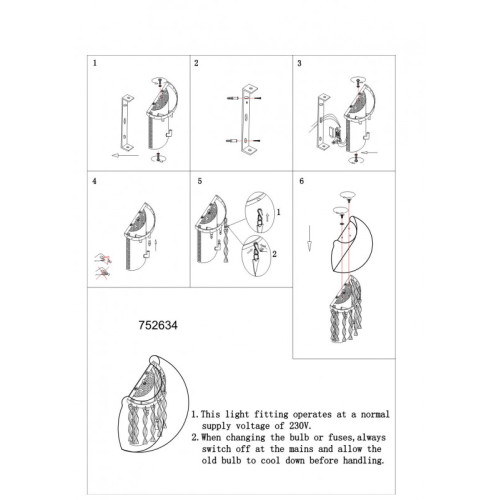 1

2

3

4

5

1

2

6

752634

1. This light fitting operates at a normal supply voltage of 230V.
2. When changing the bulb or fuses,always switch off at the mains and allow the old bulb to cool down before handling.